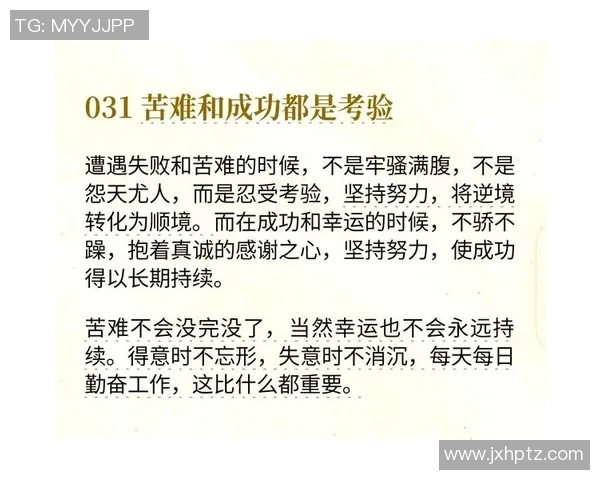 TG: MYYJJPP

031 苦难和成功都是考验

遭遇失败和苦难的时候，不是牢骚满腹，不是怨天尤人，而是忍受考验，坚持努力，将逆境转化为顺境。而在成功和幸运的时候，不骄不躁，抱着真诚的感谢之心，坚持努力，使成功得以长期持续。

苦难不会没完没了，当然幸运也不会永远持续。得意时不忘形，失意时不消沉，每天每日勤奋工作，这比什么都重要。

www.jxhptz.com